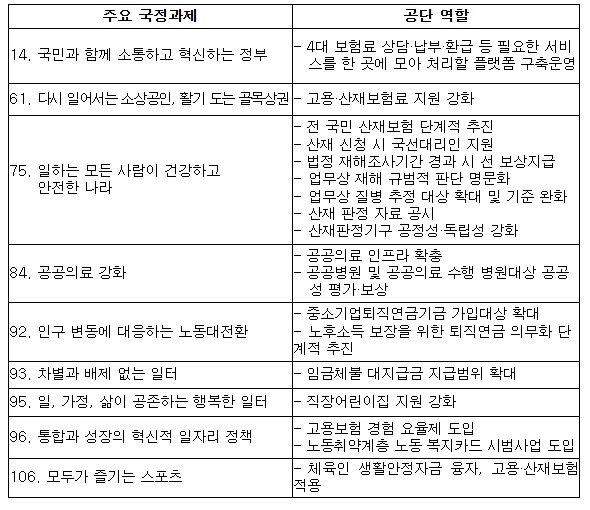 | 주요 국정과제 | 공단 역할 |
|---|---|
| 14. 국민과 함께 소통하고 혁신하는 정부 | - 4대 보험료 상담·납부·환급 등 필요한 서비스를 한 곳에 모아 처리할 플랫폼 구축운영 |
| 61. 다시 일어서는 소상공인, 활기 도는 골목상권 | - 고용·산재보험료 지원 강화 |
| 75. 일하는 모든 사람이 건강하고 안전한 나라 | - 전 국민 산재보험 단계적 추진<br>- 산재 신청 시 국선대리인 지원<br>- 법정 재해조사기간 경과 시 선 보상지급<br>- 업무상 재해 규범적 판단 명문화<br>- 업무상 질병 추정 대상 확대 및 기준 완화<br>- 산재 판정 자료 공시<br>- 산재판정기구 공정성·독립성 강화 |
| 84. 공공의료 강화 | - 공공의료 인프라 확충<br>- 공공병원 및 공공의료 수행 병원대상 공공성 평가·보상 |
| 92. 인구 변동에 대응하는 노동대전환 | - 중소기업퇴직연금기금 가입대상 확대<br>- 노후소득 보장을 위한 퇴직연금 의무화 단계적 추진 |
| 93. 차별과 배제 없는 일터 | - 임금체불 대지급금 지급범위 확대 |
| 95. 일, 가정, 삶이 공존하는 행복한 일터 | - 직장어린이집 지원 강화 |
| 96. 통합과 성장의 혁신적 일자리 정책 | - 고용보험 경험 요율제 도입<br>- 노동취약계층 노동 복지카드 시범사업 도입 |
| 106. 모두가 즐기는 스포츠 | - 체육인 생활안정자금 융자, 고용·산재보험 적용 |